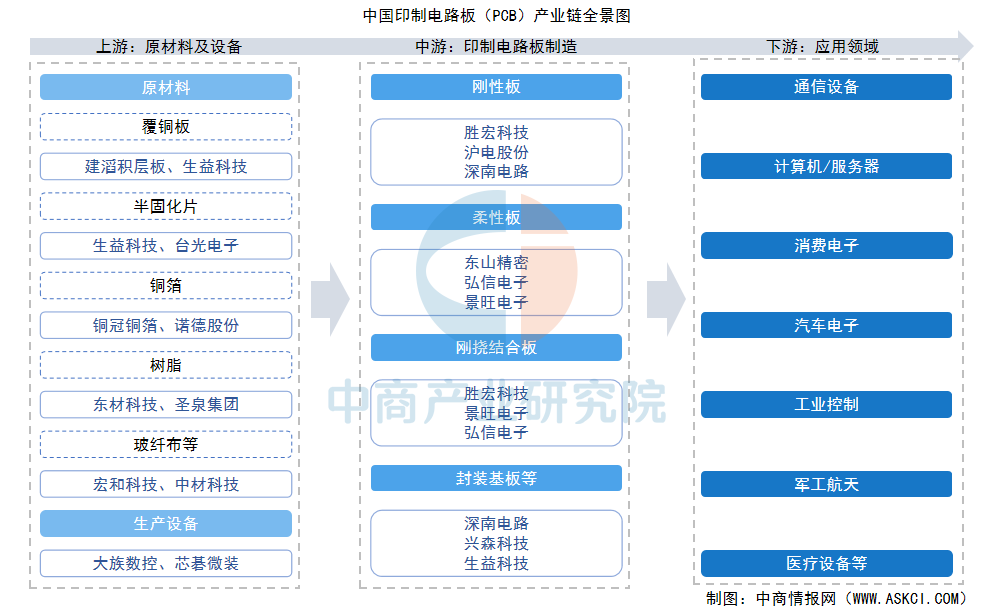 中国印制电路板（PCB）产业链全景图

上游：原材料及设备

原材料

覆铜板

建滔积层板、生益科技

半固化片

生益科技、台光电子

铜箔

铜冠铜箔、诺德股份

树脂

东材科技、圣泉集团

玻纤布等

宏和科技、中材科技

生产设备

大族数控、芯碁微装

中游：印制电路板制造

刚性板

胜宏科技
沪电股份
深南电路

柔性板

东山精密
弘信电子
景旺电子

刚挠结合板

胜宏科技
景旺电子
弘信电子

封装基板等

深南电路
兴森科技
生益科技

下游：应用领域

通信设备

计算机/服务器

消费电子

汽车电子

工业控制

军工航天

医疗设备等

中商产业研究院

制图：中商情报网（WWW.ASKCI.COM）